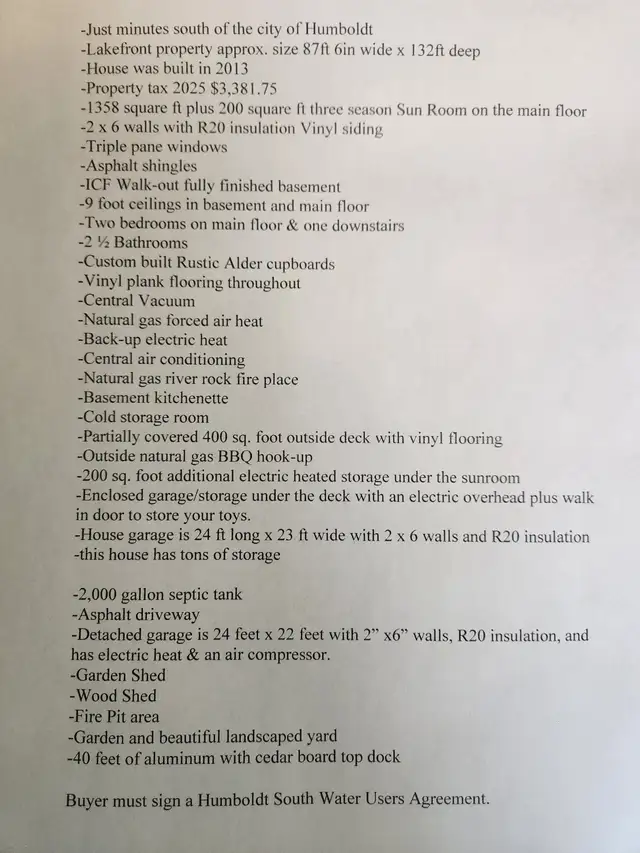 -Just minutes south of the city of Humboldt
-Lakefront property approx. size 87ft 6in wide x 132ft deep
-House was built in 2013
-Property tax 2025 $3,381.75
-1358 square ft plus 200 square ft three season Sun Room on the main floor
-2 x 6 walls with R20 insulation Vinyl siding
-Triple pane windows
-Asphalt shingles
-ICF Walk-out fully finished basement
-9 foot ceilings in basement and main floor
-Two bedrooms on main floor & one downstairs
-2 ½ Bathrooms
-Custom built Rustic Alder cupboards
-Vinyl plank flooring throughout
-Central Vacuum
-Natural gas forced air heat
-Back-up electric heat
-Central air conditioning
-Natural gas river rock fire place
-Basement kitchenette
-Cold storage room
-Partially covered 400 sq. foot outside deck with vinyl flooring
-Outside natural gas BBQ hook-up
-200 sq. foot additional electric heated storage under the sunroom
-Enclosed garage/storage under the deck with an electric overhead plus walk in door to store your toys.
-House garage is 24 ft long x 23 ft wide with 2 x 6 walls and R20 insulation
-this house has tons of storage

-2,000 gallon septic tank
-Asphalt driveway
-Detached garage is 24 feet x 22 feet with 2" x6" walls, R20 insulation, and has electric heat & an air compressor.
-Garden Shed
-Wood Shed
-Fire Pit area
-Garden and beautiful landscaped yard
-40 feet of aluminum with cedar board top dock

Buyer must sign a Humboldt South Water Users Agreement.